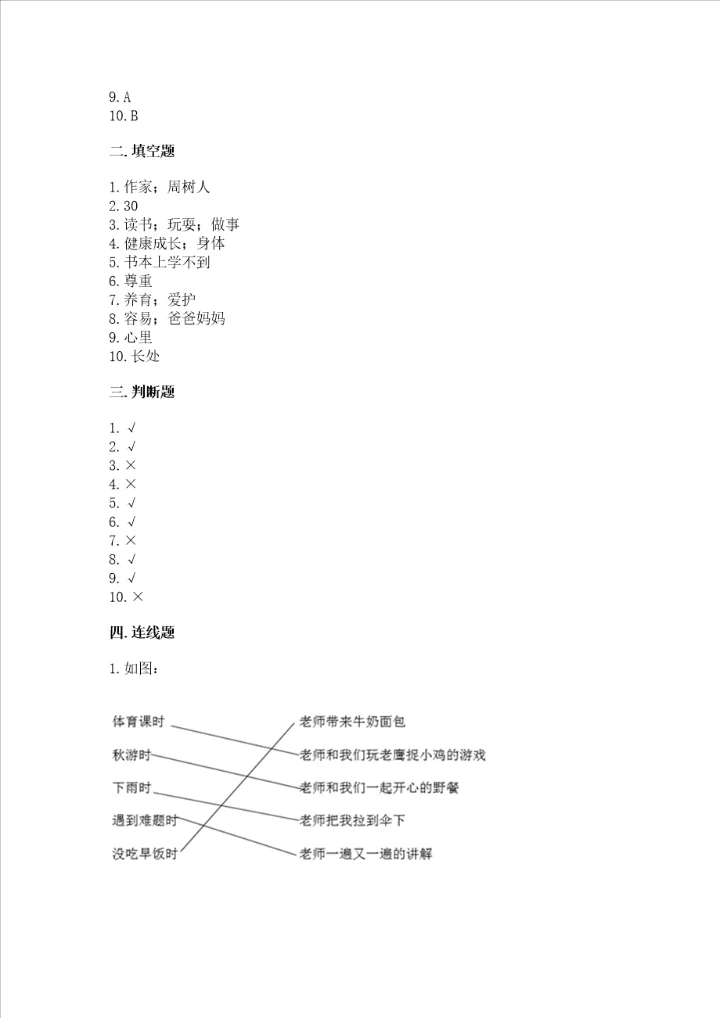 9. A
10. B

二. 填空题

1. 作家；周树人
2. 30
3. 读书；玩耍；做事
4. 健康成长；身体
5. 书本上学不到
6. 尊重
7. 养育；爱护
8. 容易；爸爸妈妈
9. 心里
10. 长处

三. 判断题

1. √
2. √
3. ×
4. ×
5. √
6. √
7. ×
8. √
9. √
10. ×

四. 连线题

1. 如图：

体育课时
秋游时
下雨时
遇到难题时
没吃早饭时

老师带来牛奶面包
老师和我们玩老鹰捉小鸡的游戏
老师和我们一起开心的野餐
老师把我拉到伞下
老师一遍又一遍的讲解